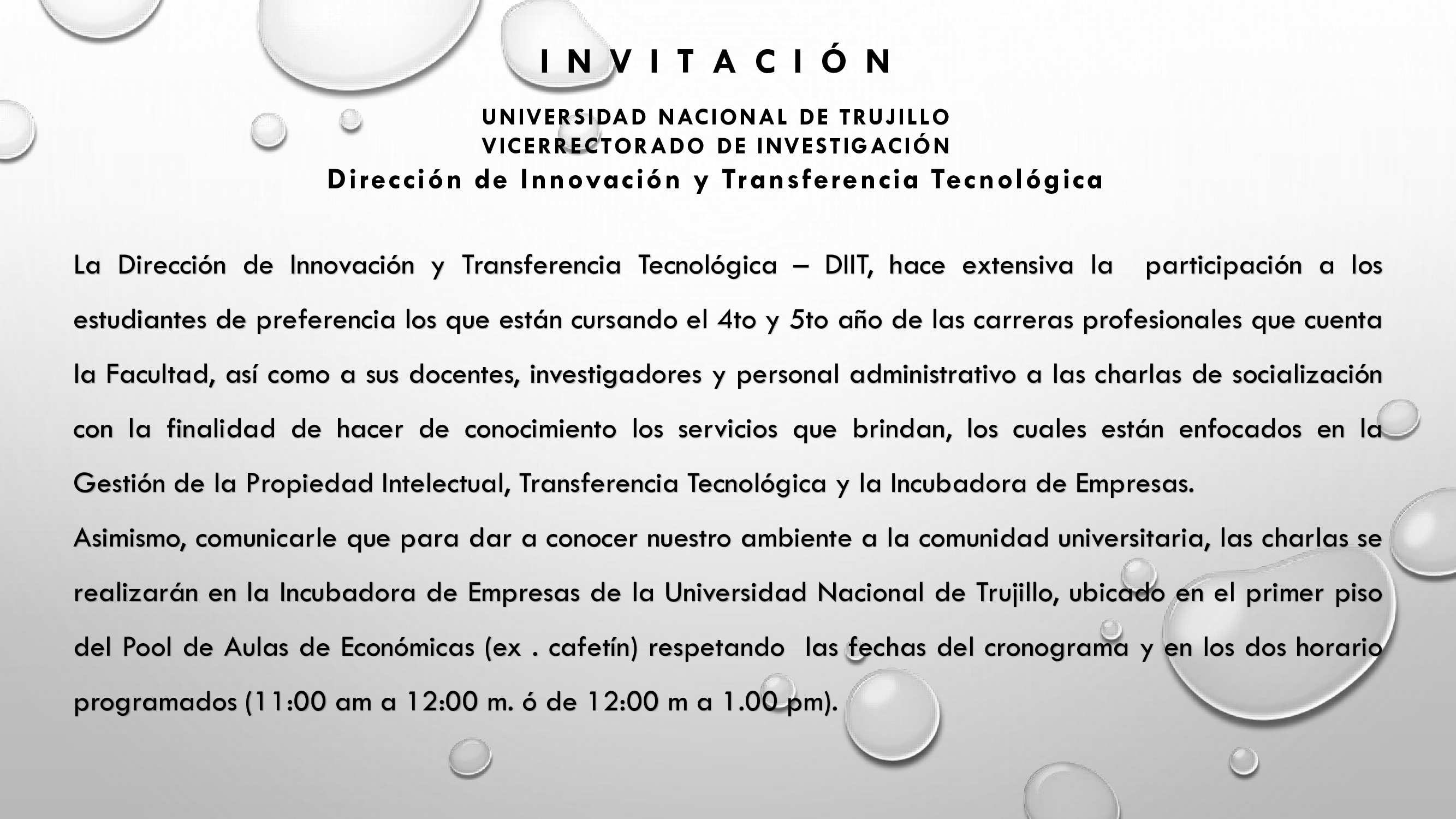 INVITACIÓN

UNIVERSIDAD NACIONAL DE TRUJILLO
VICERRECTORADO DE INVESTIGACIÓN
Dirección de Innovación y Transferencia Tecnológica

La Dirección de Innovación y Transferencia Tecnológica – DIIT, hace extensiva la participación a los estudiantes de preferencia los que están cursando el 4to y 5to año de las carreras profesionales que cuenta la Facultad, así como a sus docentes, investigadores y personal administrativo a las charlas de socialización con la finalidad de hacer de conocimiento los servicios que brindan, los cuales están enfocados en la Gestión de la Propiedad Intelectual, Transferencia Tecnológica y la Incubadora de Empresas.

Asimismo, comunicarle que para dar a conocer nuestro ambiente a la comunidad universitaria, las charlas se realizarán en la Incubadora de Empresas de la Universidad Nacional de Trujillo, ubicado en el primer piso del Pool de Aulas de Económicas (ex . cafetín) respetando las fechas del cronograma y en los dos horario programados (11:00 am a 12:00 m. ó de 12:00 m a 1.00 pm).